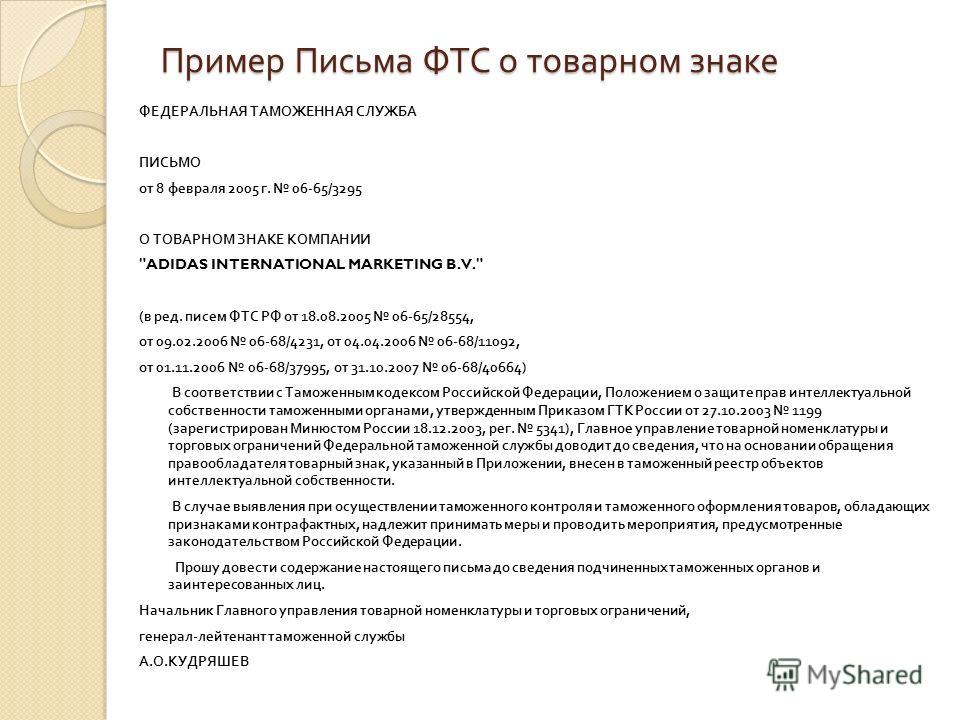 Пример Письма ФТС о товарном знаке

ФЕДЕРАЛЬНАЯ ТАМОЖЕННАЯ СЛУЖБА

ПИСЬМО

от 8 февраля 2005 г. № 06-65/3295

О ТОВАРНОМ ЗНАКЕ КОМПАНИИ

"ADIDAS INTERNATIONAL MARKETING B.V."

(в ред. писем ФТС РФ от 18.08.2005 № 06-65/28554,

от 09.02.2006 № 06-68/4231, от 04.04.2006 № 06-68/11092,

от 01.11.2006 № 06-68/37995, от 31.10.2007 № 06-68/40664)

В соответствии с Таможенным кодексом Российской Федерации, Положением о защите прав интеллектуальной собственности таможенными органами, утвержденным Приказом ГТК России от 27.10.2003 № 1199 (зарегистрирован Минюстом России 18.12.2003, рег. № 5341), Главное управление товарной номенклатуры и торговых ограничений Федеральной таможенной службы доводит до сведения, что на основании обращения правообладателя товарный знак, указанный в Приложении, внесен в таможенный реестр объектов интеллектуальной собственности.

В случае выявления при осуществлении таможенного контроля и таможенного оформления товаров, обладающих признаками контрафактных, надлежит принимать меры и проводить мероприятия, предусмотренные законодательством Российской Федерации.

Прошу довести содержание настоящего письма до сведения подчиненных таможенных органов и заинтересованных лиц.

Начальник Главного управления товарной номенклатуры и торговых ограничений,

генерал-лейтенант таможенной службы

А.О.КУДРЯШЕВ

MyShared